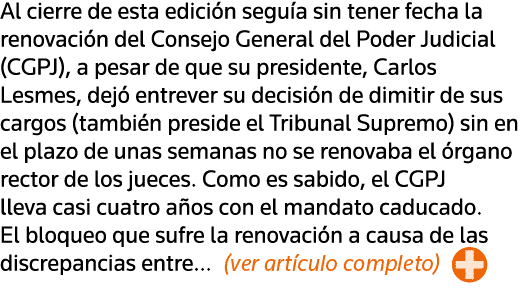 Al cierre de esta edición seguía sin tener fecha la renovación del Consejo General del Poder Judicial (CGPJ), a pesar de que su presidente, Carlos Lesmes, dejó entrever su decisión de dimitir de sus cargos (también preside el Tribunal Supremo) sin en el plazo de unas semanas no se renovaba el órgano rector de los jueces. Como es sabido, el CGPJ lleva casi cuatro años con el mandato caducado. El bloqueo que sufre la renovación a causa de las discrepancias entre... (ver artículo completo)